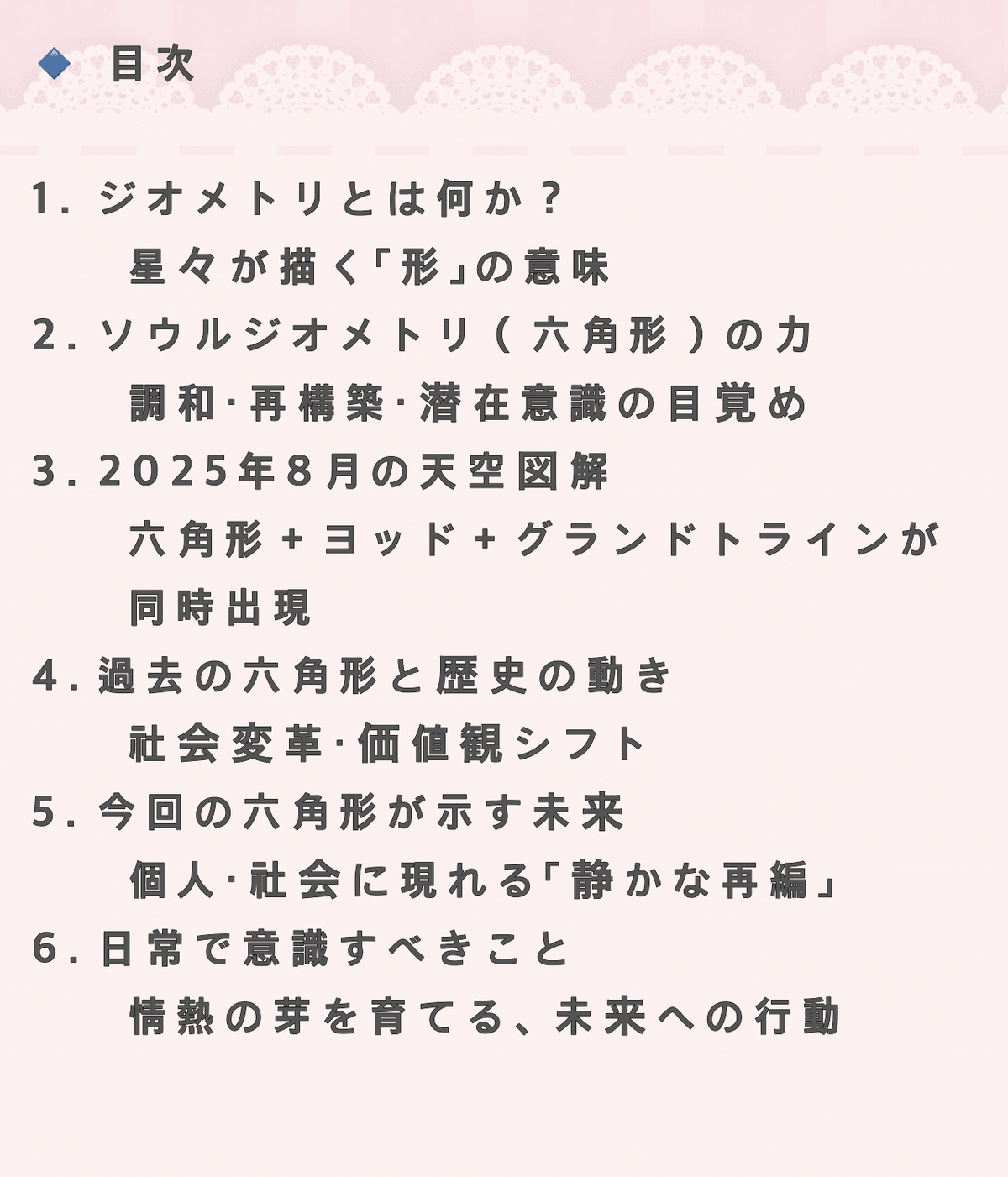 ◆ 目次

1. ジオメトリとは何か？
星々が描く「形」の意味

2. ソウルジオメトリ（六角形）の力
調和・再構築・潜在意識の目覚め

3. 2025年8月の天空図解
六角形＋ヨッド＋グランドトラインが同時出現

4. 過去の六角形と歴史の動き
社会変革・価値観シフト

5. 今回の六角形が示す未来
個人・社会に現れる「静かな再編」

6. 日常で意識すべきこと
情熱の芽を育てる、未来への行動